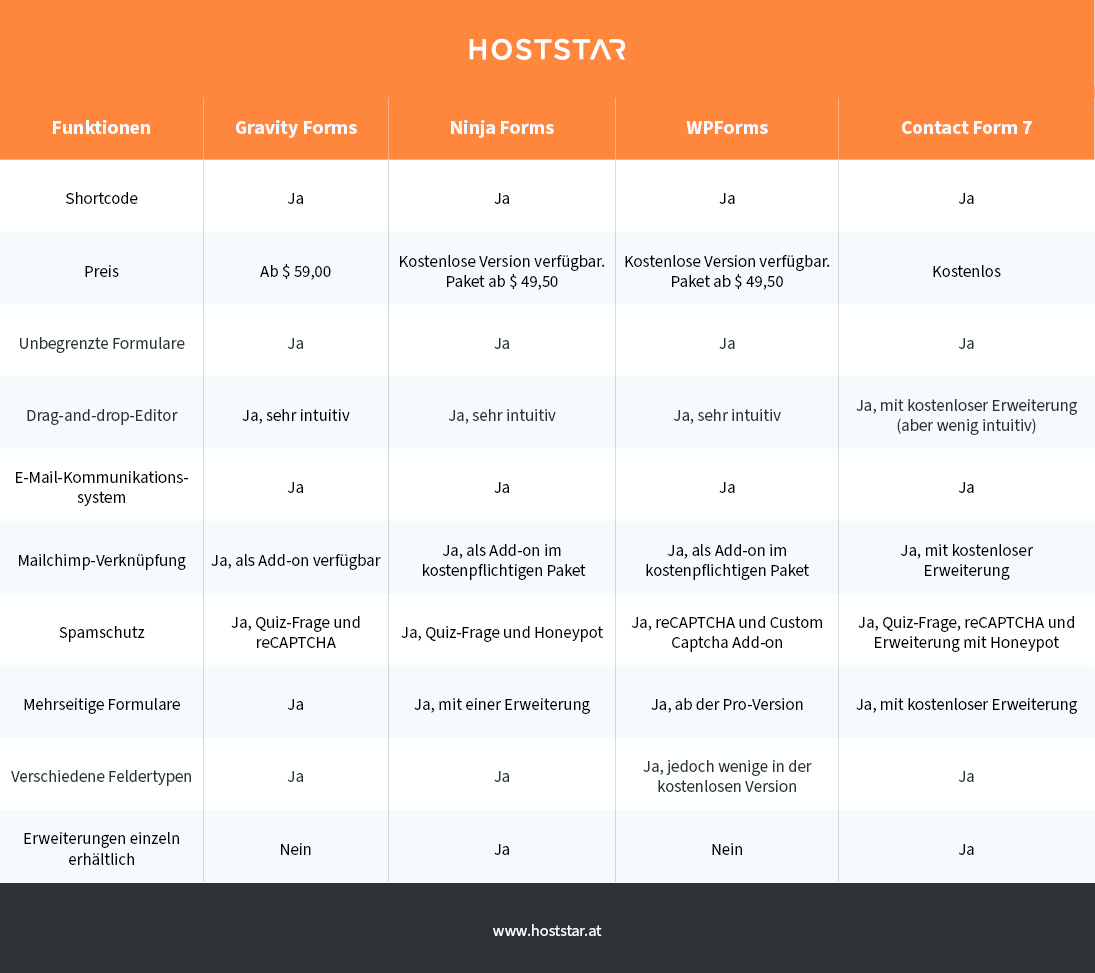 HOSTSTAR

| Funktionen | Gravity Forms | Ninja Forms | WPForms | Contact Form 7 |
|---|---|---|---|---|
| Shortcode | Ja | Ja | Ja | Ja |
| Preis | Ab $ 59,00 | Kostenlose Version verfügbar. Paket ab $ 49,50 | Kostenlose Version verfügbar. Paket ab $ 49,50 | Kostenlos |
| Unbegrenzte Formulare | Ja | Ja | Ja | Ja |
| Drag-and-drop-Editor | Ja, sehr intuitiv | Ja, sehr intuitiv | Ja, sehr intuitiv | Ja, mit kostenloser Erweiterung (aber wenig intuitiv) |
| E-Mail-Kommunikationssystem | Ja | Ja | Ja | Ja |
| Mailchimp-Verknüpfung | Ja, als Add-on verfügbar | Ja, als Add-on im kostenpflichtigen Paket | Ja, als Add-on im kostenpflichtigen Paket | Ja, mit kostenloser Erweiterung |
| Spamschutz | Ja, Quiz-Frage und reCAPTCHA | Ja, Quiz-Frage und Honeypot | Ja, reCAPTCHA und Custom Captcha Add-on | Ja, Quiz-Frage, reCAPTCHA und Erweiterung mit Honeypot |
| Mehrseitige Formulare | Ja | Ja, mit einer Erweiterung | Ja, ab der Pro-Version | Ja, mit kostenloser Erweiterung |
| Verschiedene Feldertypen | Ja | Ja | Ja, jedoch wenige in der kostenlosen Version | Ja |
| Erweiterungen einzeln erhältlich | Nein | Ja | Nein | Ja |

www.hoststar.at